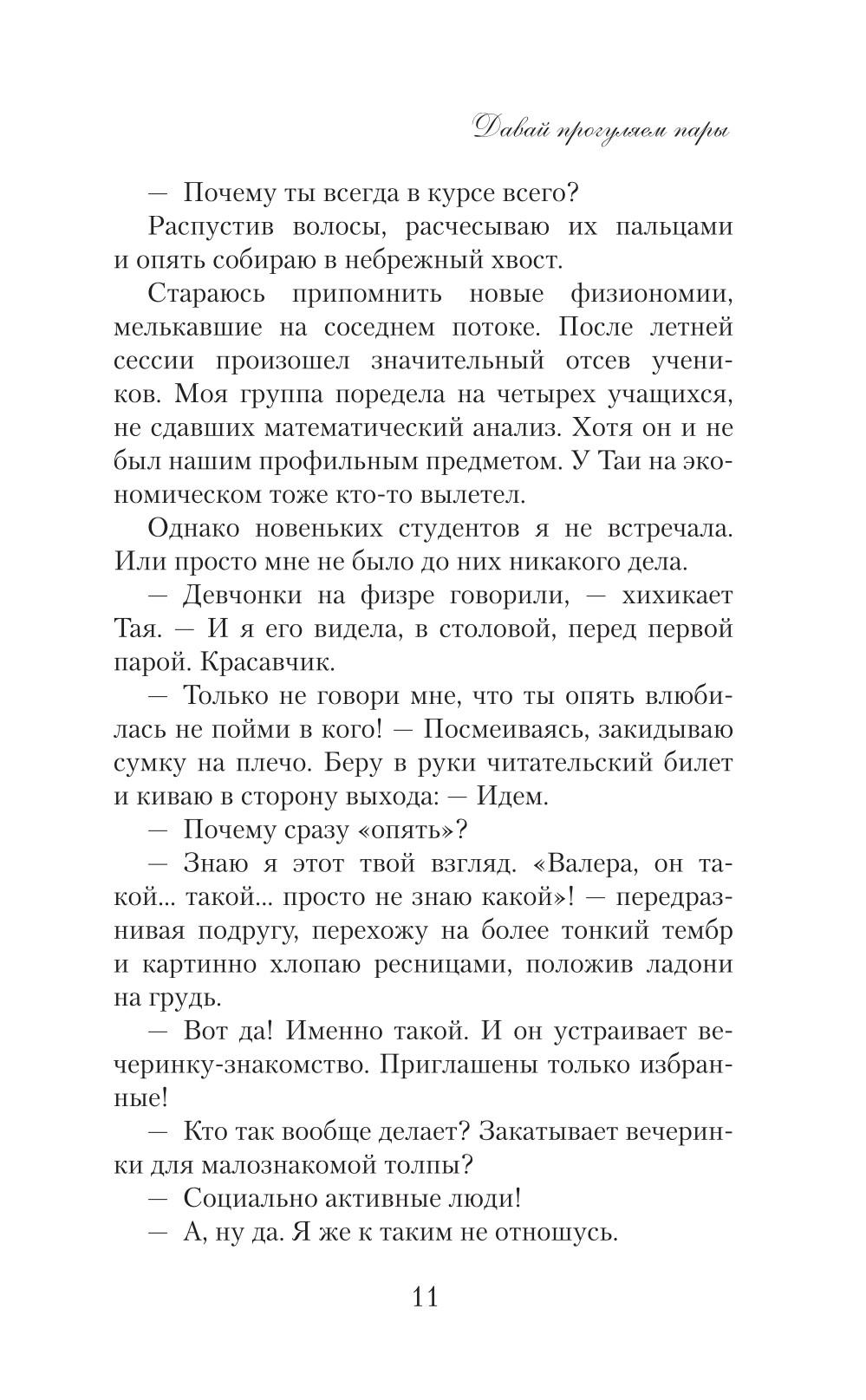 Давай прогуляем пары

— Почему ты всегда в курсе всего?

Распустив волосы, расчесываю их пальцами и опять собираю в небрежный хвост.

Стараюсь припомнить новые физиономии, мелькавшие на соседнем потоке. После летней сессии произошел значительный отсев учеников. Моя группа поредела на четырех учащихся, не сдавших математический анализ. Хотя он и не был нашим профильным предметом. У Таи на экономическом тоже кто-то вылетел.

Однако новеньких студентов я не встречала. Или просто мне не было до них никакого дела.

— Девчонки на физре говорили, — хихикает Тая. — И я его видела, в столовой, перед первой парой. Красавчик.

— Только не говори мне, что ты опять влюбилась не пойми в кого! — Посмеиваясь, закидываю сумку на плечо. Беру в руки читательский билет и киваю в сторону выхода: — Идем.

— Почему сразу «опять»?

— Знаю я этот твой взгляд. «Валера, он такой... такой... просто не знаю какой»! — передразнивая подругу, перехожу на более тонкий тембр и картинно хлопаю ресницами, положив ладони на грудь.

— Вот да! Именно такой. И он устраивает вечеринку-знакомство. Приглашены только избранные!

— Кто так вообще делает? Закатывает вечеринки для малознакомой толпы?

— Социально активные люди!

— А, ну да. Я же к таким не отношусь.

11